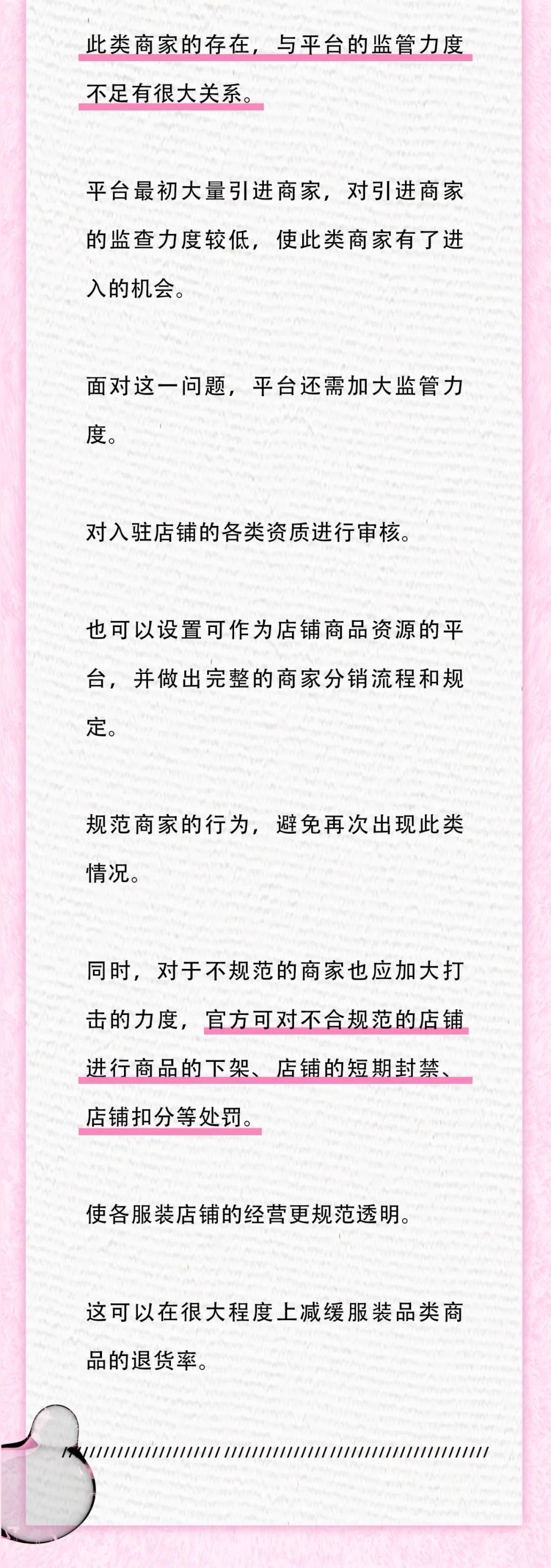 此类商家的存在，与平台的监管力度不足有很大关系。

平台最初大量引进商家，对引进商家的监查力度较低，使此类商家有了进入的机会。

面对这一问题，平台还需加大监管力度。

对入驻店铺的各类资质进行审核。

也可以设置可作为店铺商品资源的平台，并做出完整的商家分销流程和规定。

规范商家的行为，避免再次出现此类情况。

同时，对于不规范的商家也应加大打击的力度，官方可对不合规范的店铺进行商品的下架、店铺的短期封禁、店铺扣分等处罚。

使各服装店铺的经营更规范透明。

这可以在很大程度上减缓服装品类商品的退货率。